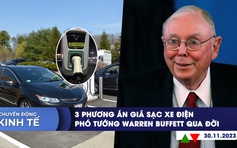 CHUYỂN ĐỘNG KINH TẾ

3 PHƯƠNG ÁN GIÁ SẠC XE ĐIỆN
PHÓ TƯỚNG WARREN BUFFETT QUA ĐỜI

30.11.2023